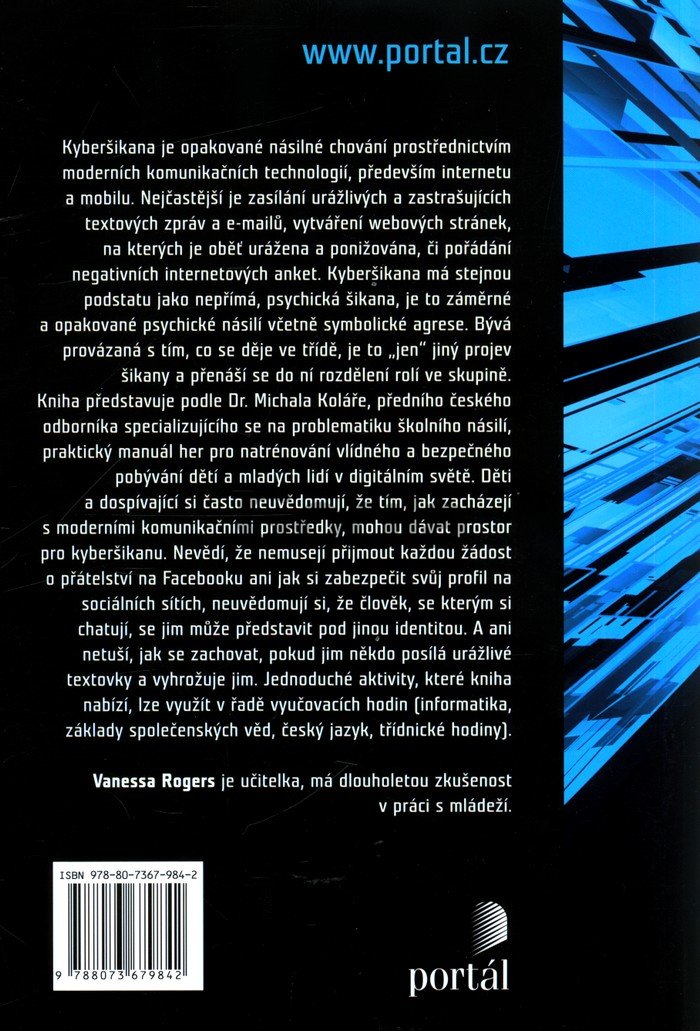 www.portal.cz

Kyberšikana je opakované násilné chování prostřednictvím moderních komunikačních technologií, především internetu a mobilu. Nejčastější je zasílání urážlivých a zastrašujících textových zpráv a e-mailů, vytváření webových stránek, na kterých je oběť urážena a ponižována, či pořádání negativních internetových anket. Kyberšikana má stejnou podstatu jako nepřímá, psychická šikana, je to záměrné a opakované psychické násilí včetně symbolické agrese. Bývá provázaná s tím, co se děje ve třídě, je to „jen" jiný projev šikany a přenáší se do ní rozdělení rolí ve skupině. Kniha představuje podle Dr. Michala Koláře, předního českého odborníka specializujícího se na problematiku školního násilí, praktický manuál her pro natrénování vlídného a bezpečného pobývání dětí a mladých lidí v digitálním světě. Děti a dospívající si často neuvědomují, že tím, jak zacházejí s moderními komunikačními prostředky, mohou dávat prostor pro kyberšikanu. Nevědí, že nemusejí přijmout každou žádost o přátelství na Facebooku ani jak si zabezpečit svůj profil na sociálních sítích, neuvědomují si, že člověk, se kterým si chatují, se jim může představit pod jinou identitou. A ani netuší, jak se zachovat, pokud jim někdo posílá urážlivé textovky a vyhrožuje jim. Jednoduché aktivity, které kniha nabízí, lze využít v řadě vyučovacích hodin (informatika, základy společenských věd, český jazyk, třídnické hodiny).

Vanessa Rogers je učitelka, má dlouholetou zkušenost v práci s mládeží.

ISBN 978-80-7367-984-2

9 788073 679842

portál